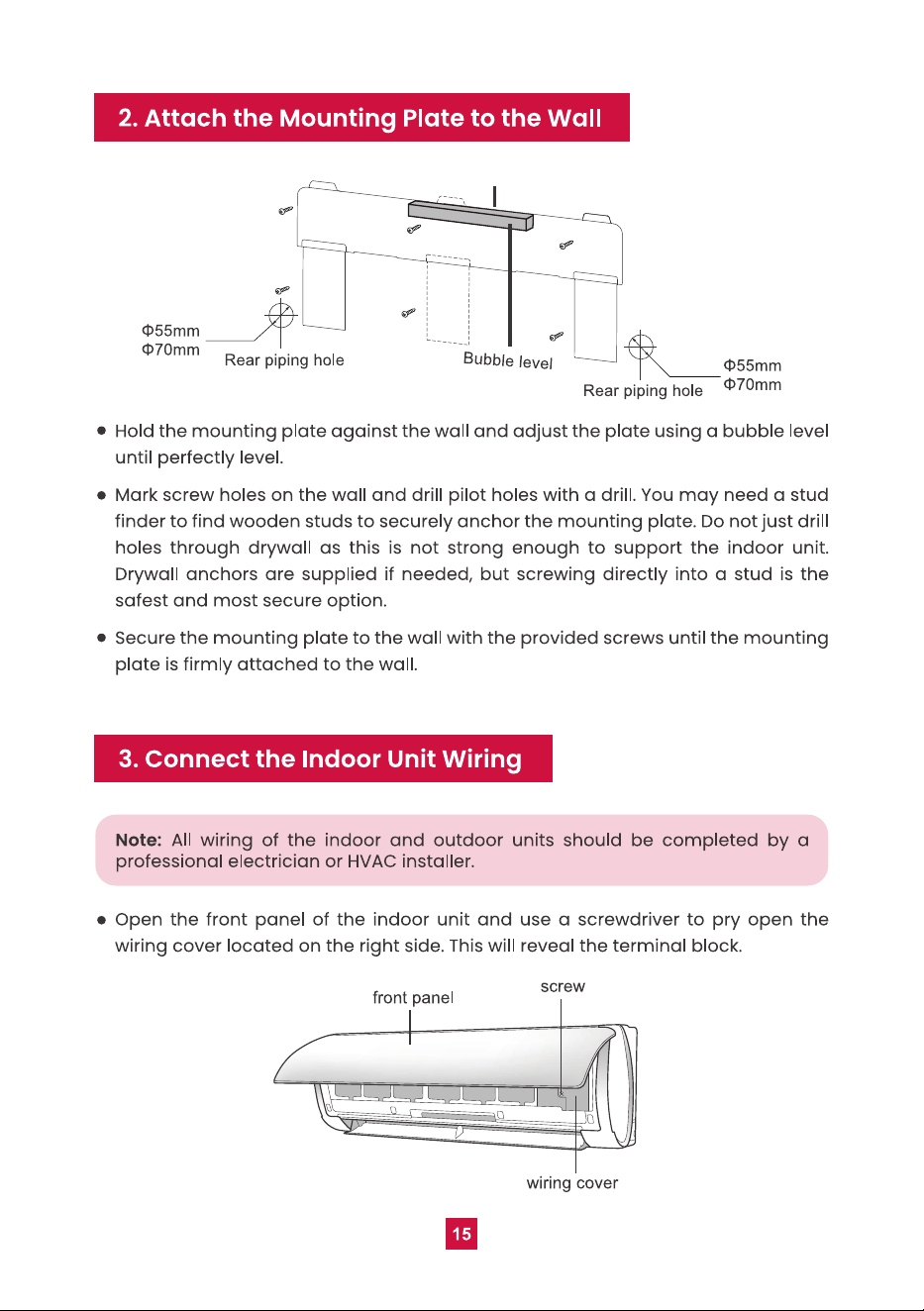 2. Attach the Mounting Plate to the Wall

Φ55mm
Φ70mm
Rear piping hole
Bubble level
Rear piping hole
Φ55mm
Φ70mm

● Hold the mounting plate against the wall and adjust the plate using a bubble level until perfectly level.

● Mark screw holes on the wall and drill pilot holes with a drill. You may need a stud finder to find wooden studs to securely anchor the mounting plate. Do not just drill holes through drywall as this is not strong enough to support the indoor unit. Drywall anchors are supplied if needed, but screwing directly into a stud is the safest and most secure option.

● Secure the mounting plate to the wall with the provided screws until the mounting plate is firmly attached to the wall.

3. Connect the Indoor Unit Wiring

Note: All wiring of the indoor and outdoor units should be completed by a professional electrician or HVAC installer.

● Open the front panel of the indoor unit and use a screwdriver to pry open the wiring cover located on the right side. This will reveal the terminal block.

front panel
screw
wiring cover

15